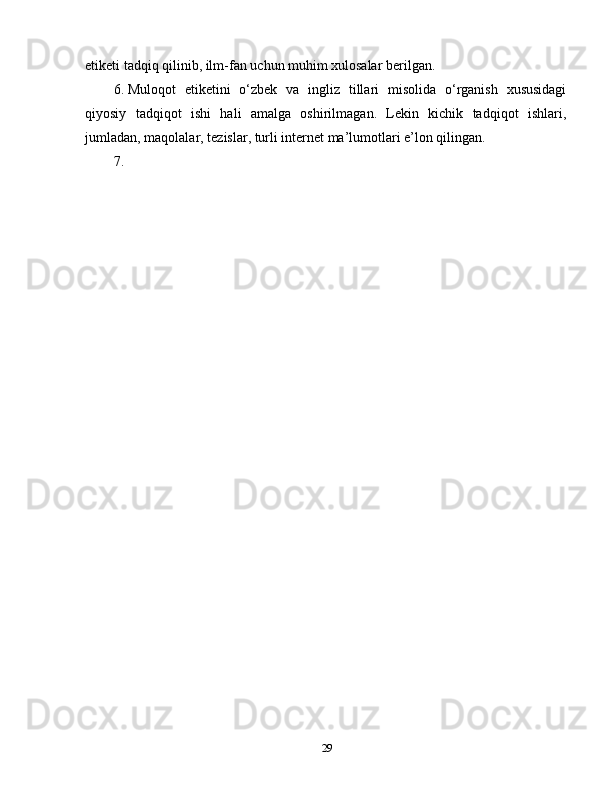 Docx.uz Docx.uz Docx.uz

etiketi tadqiq qilinib, ilm-fan uchun muhim xulosalar berilgan.

6. Muloqot etiketini o‘zbek va ingliz tillari misolida o‘rganish xususidagi qiyosiy tadqiqot ishi hali amalga oshirilmagan. Lekin kichik tadqiqot ishlari, jumladan, maqolalar, tezislar, turli internet ma’lumotlari e’lon qilingan.

7.

Docx.uz Docx.uz Docx.uz

Docx.uz Docx.uz Docx.uz

Docx.uz Docx.uz Docx.uz

29